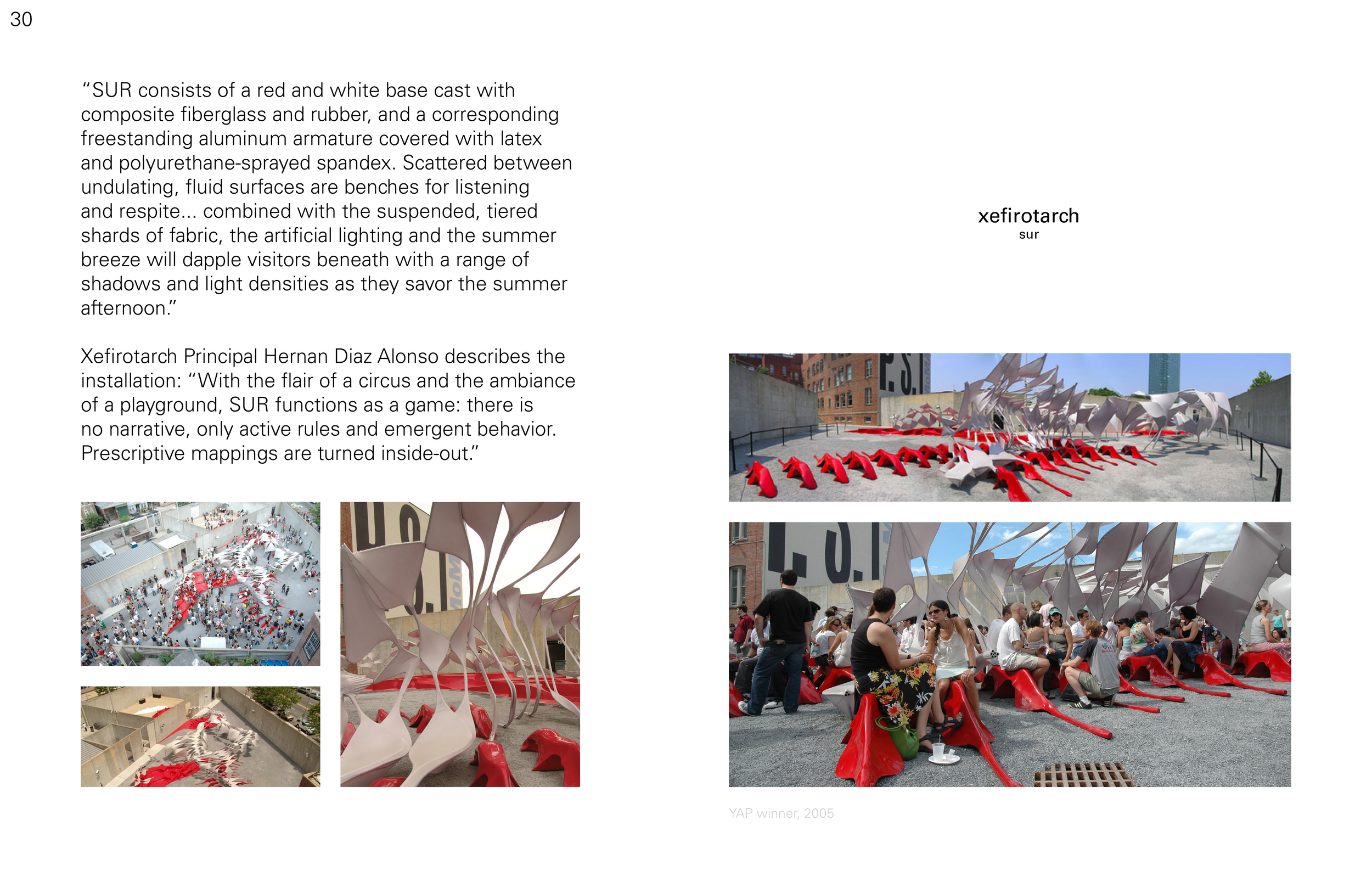 30

“SUR consists of a red and white base cast with composite fiberglass and rubber, and a corresponding freestanding aluminum armature covered with latex and polyurethane-sprayed spandex. Scattered between undulating, fluid surfaces are benches for listening and respite... combined with the suspended, tiered shards of fabric, the artificial lighting and the summer breeze will dapple visitors beneath with a range of shadows and light densities as they savor the summer afternoon.”

Xefirotarch Principal Hernan Diaz Alonso describes the installation: “With the flair of a circus and the ambiance of a playground, SUR functions as a game: there is no narrative, only active rules and emergent behavior. Prescriptive mappings are turned inside-out.”

xefirotarch
sur

YAP winner, 2005